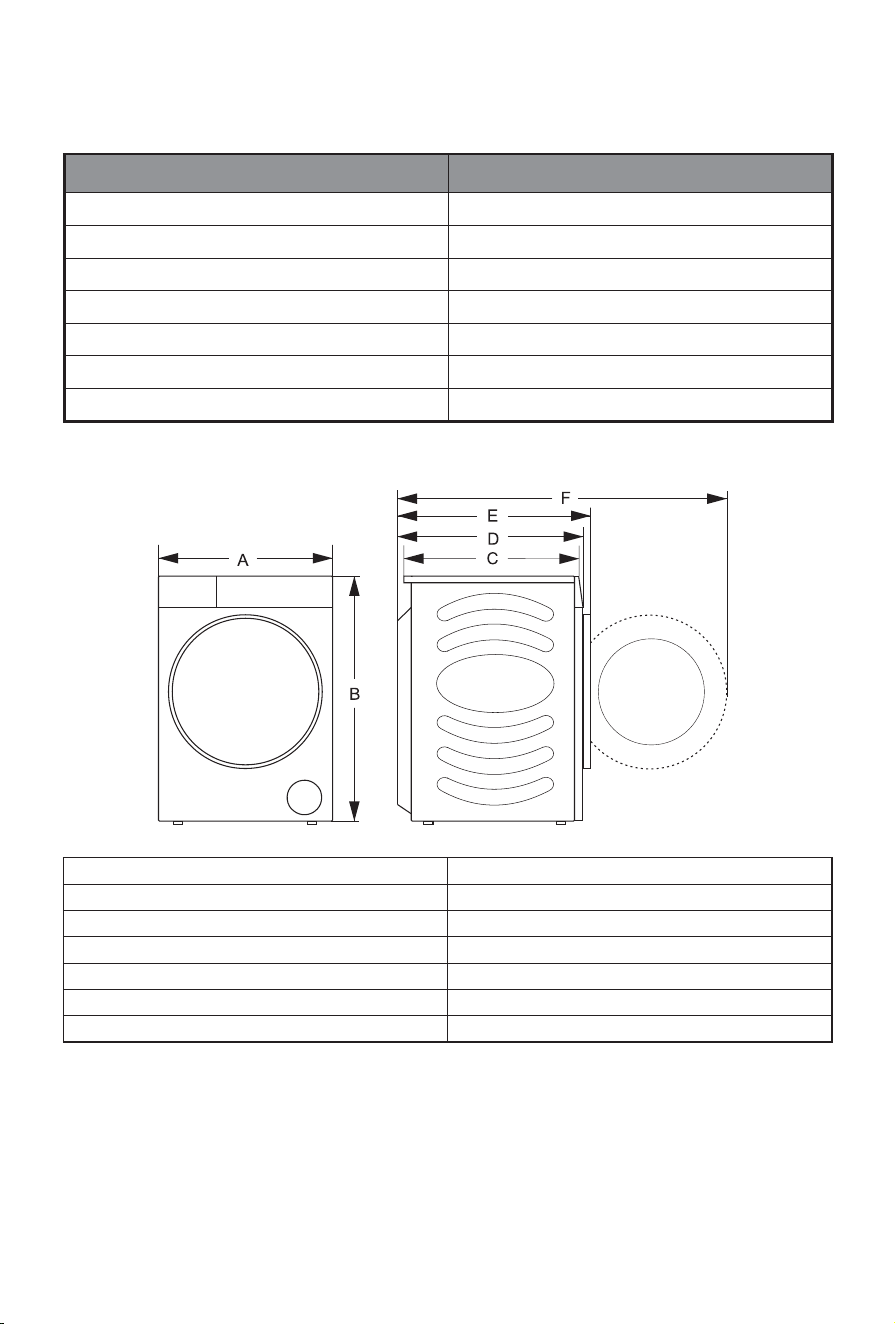 F
E
D
C
A
B